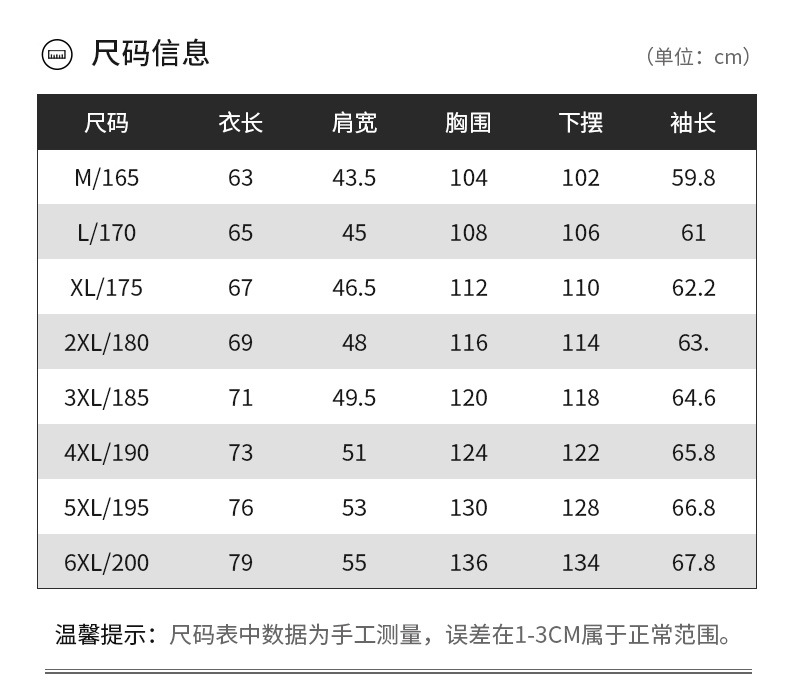 尺码信息

（单位：cm）

| 尺码 | 衣长 | 肩宽 | 胸围 | 下摆 | 袖长 |
|---|---|---|---|---|---|
| M/165 | 63 | 43.5 | 104 | 102 | 59.8 |
| L/170 | 65 | 45 | 108 | 106 | 61 |
| XL/175 | 67 | 46.5 | 112 | 110 | 62.2 |
| 2XL/180 | 69 | 48 | 116 | 114 | 63. |
| 3XL/185 | 71 | 49.5 | 120 | 118 | 64.6 |
| 4XL/190 | 73 | 51 | 124 | 122 | 65.8 |
| 5XL/195 | 76 | 53 | 130 | 128 | 66.8 |
| 6XL/200 | 79 | 55 | 136 | 134 | 67.8 |

温馨提示：尺码表中数据为手工测量，误差在1-3CM属于正常范围。